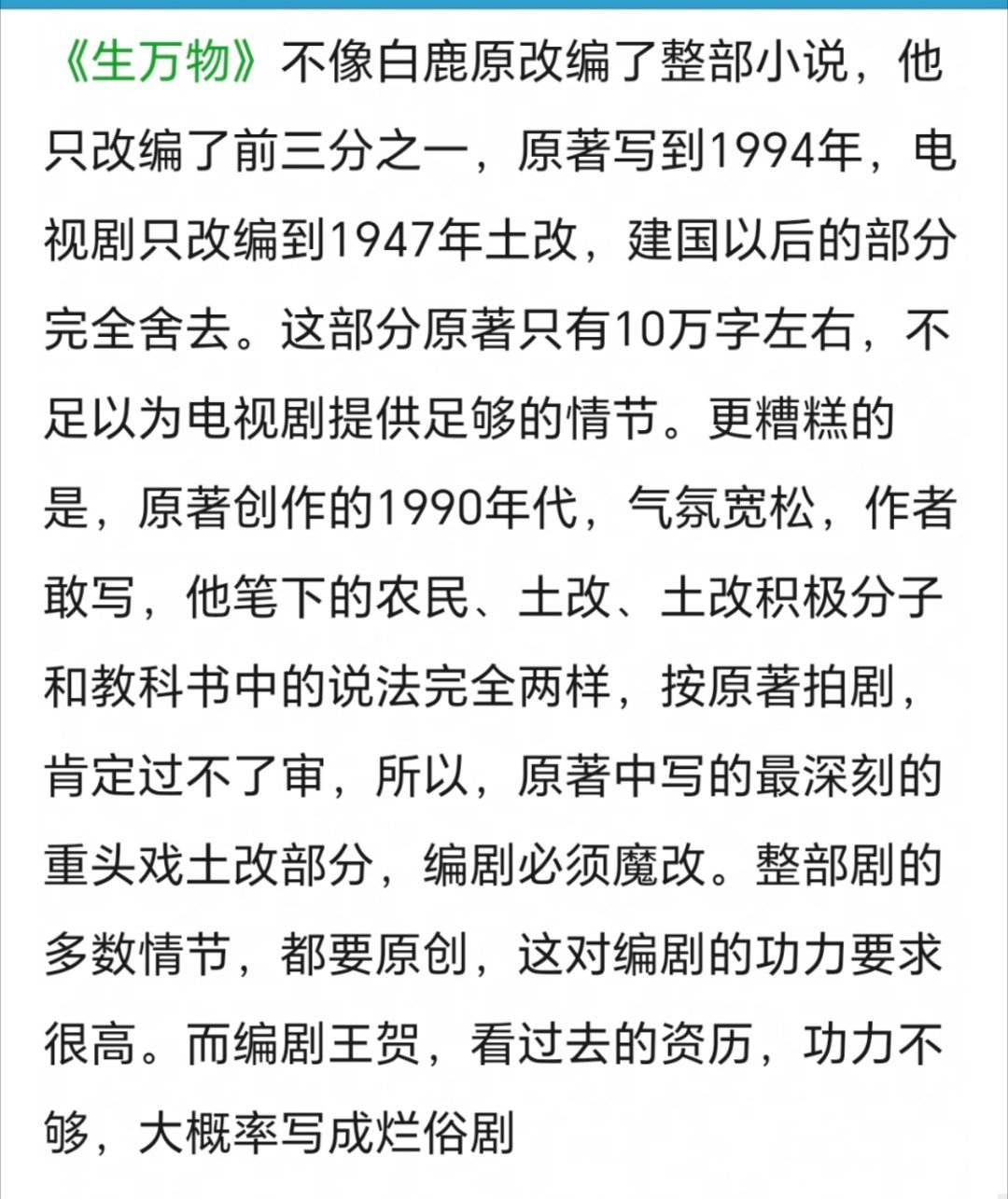 《生万物》不像白鹿原改编了整部小说，他只改编了前三分之一，原著写到1994年，电视剧只改编到1947年土改，建国以后的部分完全舍去。这部分原著只有10万字左右，不足以为电视剧提供足够的情节。更糟糕的是，原著创作的1990年代，气氛宽松，作者敢写，他笔下的农民、土改、土改积极分子和教科书中的说法完全两样，按原著拍剧，肯定过不了审，所以，原著中写的最深刻的重头戏土改部分，编剧必须魔改。整部剧的多数情节，都要原创，这对编剧的功力要求很高。而编剧王贺，看过去的资历，功力不够，大概率写成烂俗剧